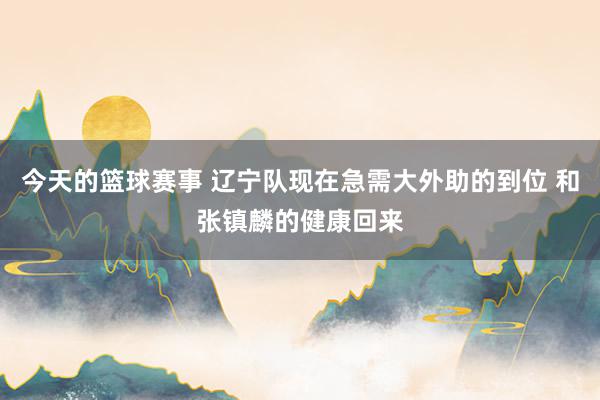 今天的篮球赛事 辽宁队现在急需大外助的到位 和张镇麟的健康回来